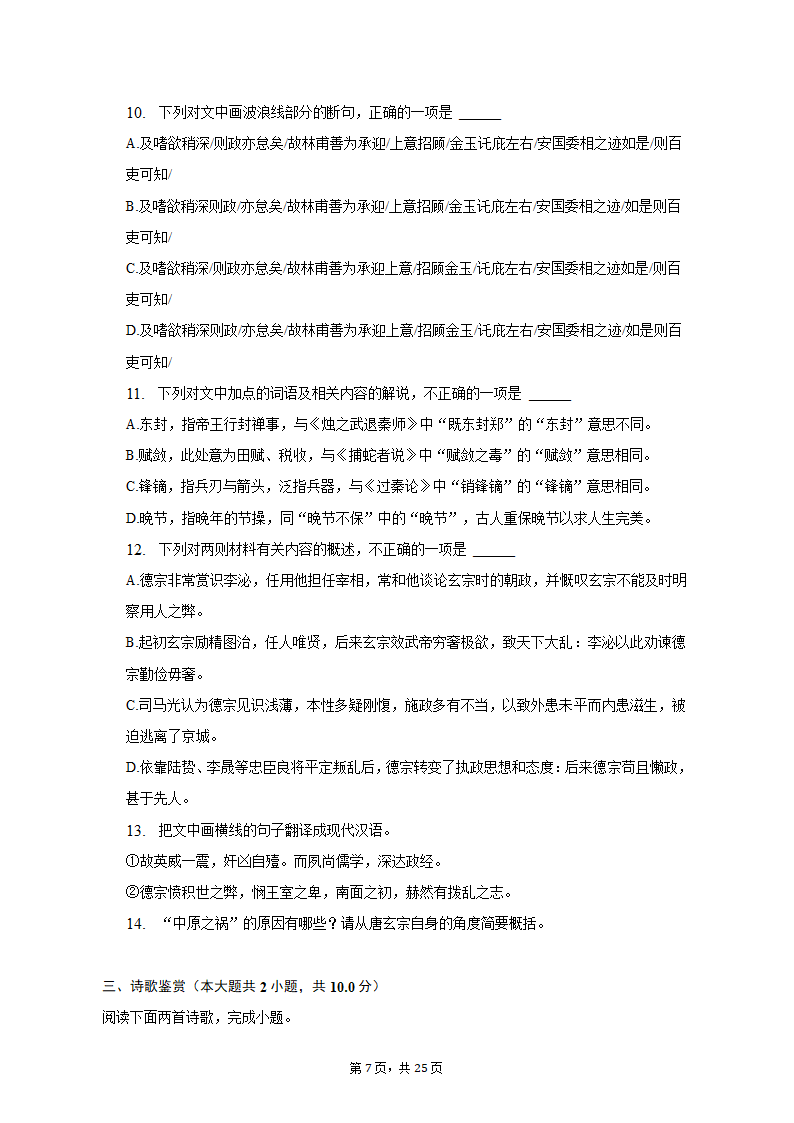 10. 下列对文中画波浪线部分的断句，正确的一项是 ______

A.及嗜欲稍深/则政亦怠矣/故林甫善为承迎/上意招顾/金玉讬庇左右/安国委相之迹如是/则百吏可知/

B.及嗜欲稍深则政/亦怠矣/故林甫善为承迎/上意招顾/金玉讬庇左右/安国委相之迹/如是则百吏可知/

C.及嗜欲稍深/则政亦怠矣/故林甫善为承迎上意/招顾金玉/讬庇左右/安国委相之迹如是/则百吏可知/

D.及嗜欲稍深则政/亦怠矣/故林甫善为承迎上意/招顾金玉/讬庇左右/安国委相之迹/如是则百吏可知/

11. 下列对文中加点的词语及相关内容的解说，不正确的一项是 ______

A.东封，指帝王行封禅事，与《烛之武退秦师》中“既东封郑”的“东封”意思不同。

B.赋敛，此处意为田赋、税收，与《捕蛇者说》中“赋敛之毒”的“赋敛”意思相同。

C.锋镝，指兵刃与箭头，泛指兵器，与《过秦论》中“销锋镝”的“锋镝”意思相同。

D.晚节，指晚年的节操，同“晚节不保”中的“晚节”，古人重保晚节以求人生完美。

12. 下列对两则材料有关内容的概述，不正确的一项是 ______

A.德宗非常赏识李泌，任用他担任宰相，常和他谈论玄宗时的朝政，并慨叹玄宗不能及时明察用人之弊。

B.起初玄宗励精图治，任人唯贤，后来玄宗效武帝穷奢极欲，致天下大乱：李泌以此劝谏德宗勤俭毋奢。

C.司马光认为德宗见识浅薄，本性多疑刚愎，施政多有不当，以致外患未平而内患滋生，被迫逃离了京城。

D.依靠陆贽、李晟等忠臣良将平定叛乱后，德宗转变了执政思想和态度：后来德宗苟且懒政，甚于先人。

13. 把文中画横线的句子翻译成现代汉语。

①故英威一震，奸凶自殪。而夙尚儒学，深达政经。

②德宗愤积世之弊，悯王室之卑，南面之初，赫然有拨乱之志。

14. “中原之祸”的原因有哪些？请从唐玄宗自身的角度简要概括。

三、诗歌鉴赏（本大题共 2 小题，共 10.0 分）

阅读下面两首诗歌，完成小题。

第 7 页，共 25 页